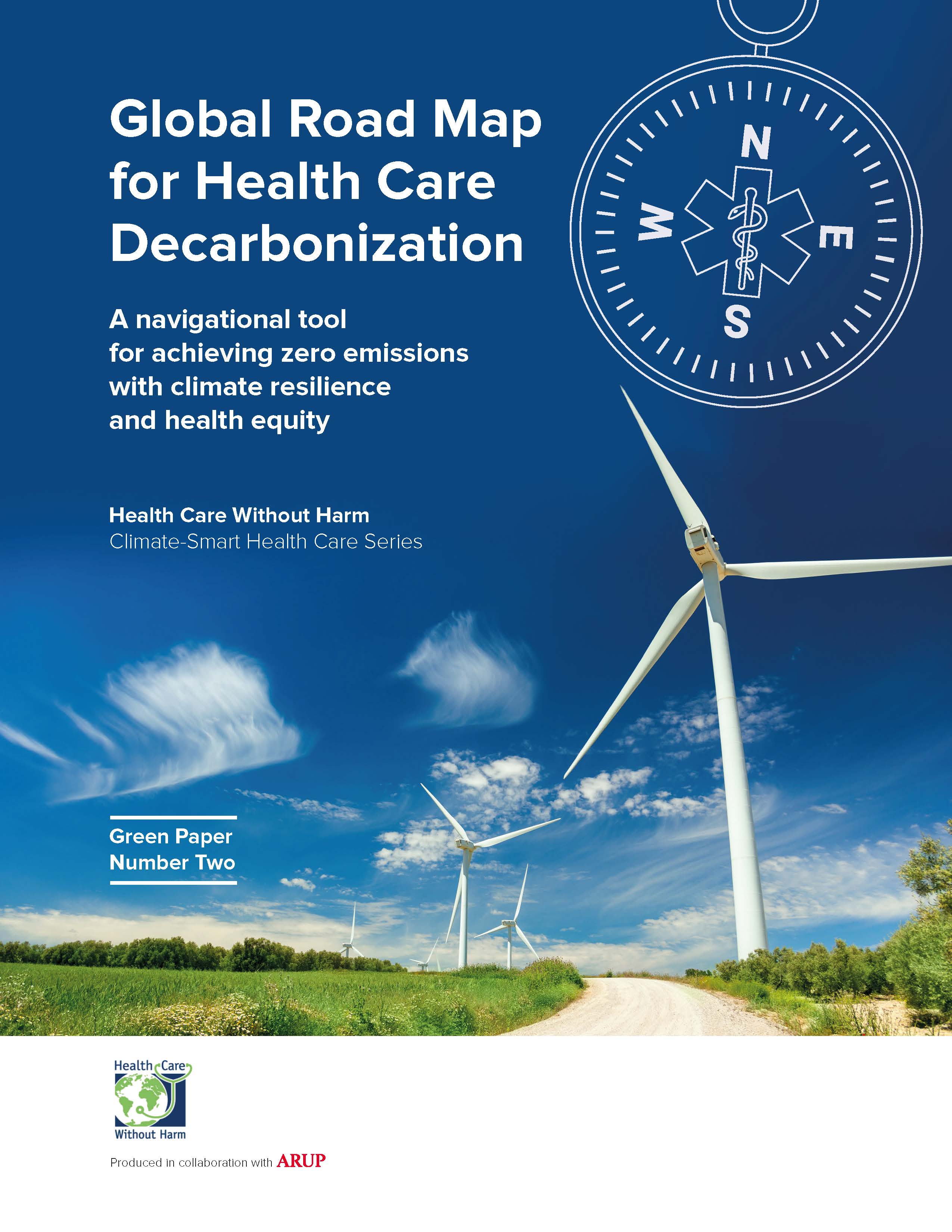 Global Road Map for Health Care Decarbonization

N
W
E
S

A navigational tool for achieving zero emissions with climate resilience and health equity

Health Care Without Harm
Climate-Smart Health Care Series

Green Paper
Number Two

Health Care Without Harm

Produced in collaboration with ARUP